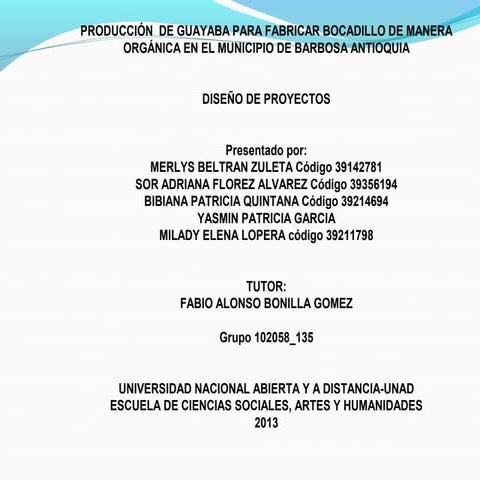 PRODUCCIÓN DE GUAYABA PARA FABRICAR BOCADILLO DE MANERA ORGÁNICA EN EL MUNICIPIO DE BARBOSA ANTIOQUIA

DISEÑO DE PROYECTOS

Presentado por:
MERLYS BELTRAN ZULETA Código 39142781
SOR ADRIANA FLOREZ ALVAREZ Código 39356194
BIBIANA PATRICIA QUINTANA Código 39214694
YASMIN PATRICIA GARCIA
MILADY ELENA LOPERA código 39211798

TUTOR:
FABIO ALONSO BONILLA GOMEZ

Grupo 102058_135

UNIVERSIDAD NACIONAL ABIERTA Y A DISTANCIA-UNAD
ESCUELA DE CIENCIAS SOCIALES, ARTES Y HUMANIDADES
2013